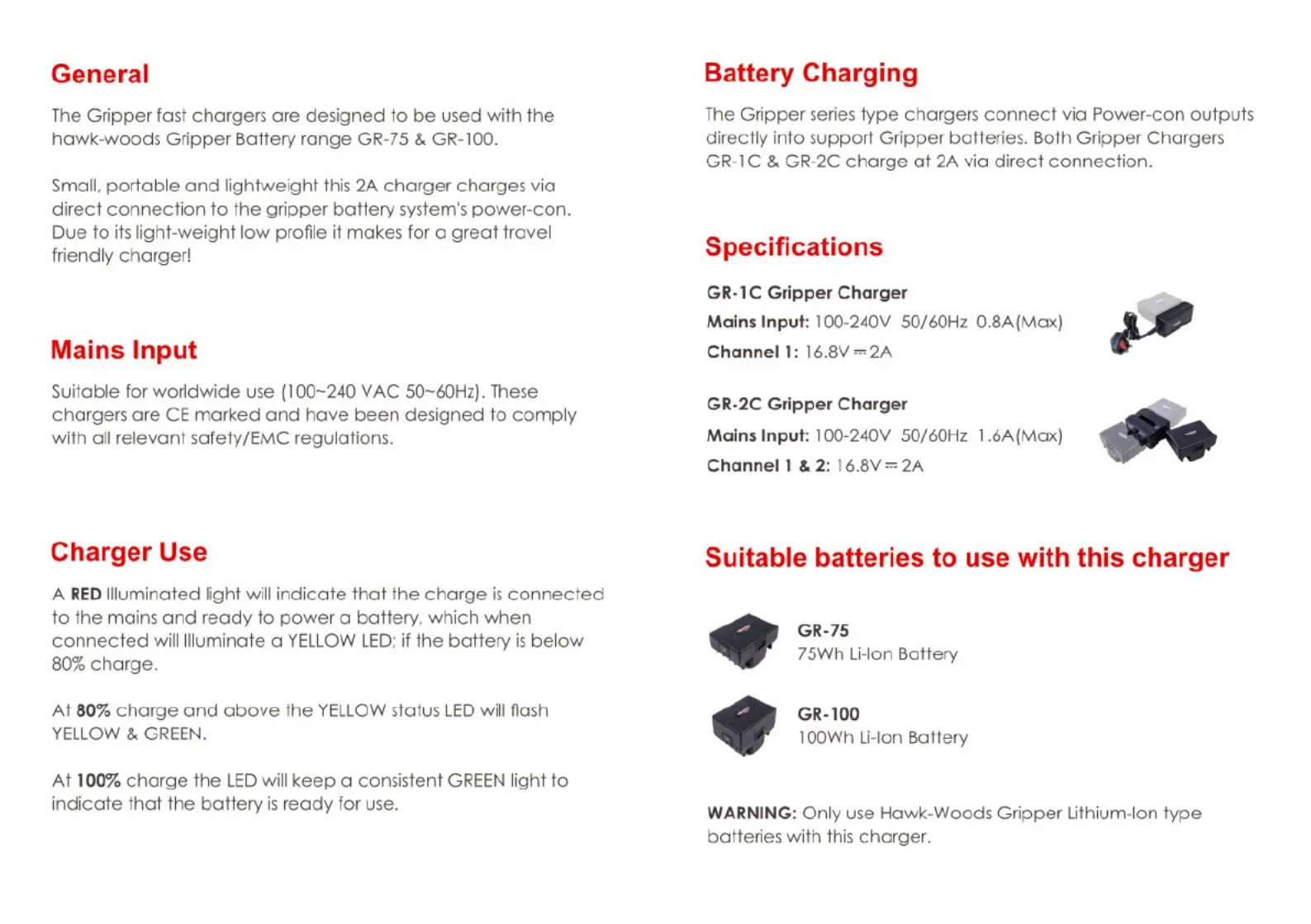 General

The Gripper fast chargers are designed to be used with the hawk-woods Gripper Battery range GR-75 & GR-100.

Small, portable and lightweight this 2A charger charges via direct connection to the gripper battery system's power-con. Due to its light-weight low profile it makes for a great travel friendly charger!

Mains Input

Suitable for worldwide use (100~240 VAC 50~60Hz). These chargers are CE marked and have been designed to comply with all relevant safety/EMC regulations.

Charger Use

A RED Illuminated light will indicate that the charge is connected to the mains and ready to power a battery, which when connected will Illuminate a YELLOW LED; if the battery is below 80% charge.

At 80% charge and above the YELLOW status LED will flash YELLOW & GREEN.

At 100% charge the LED will keep a consistent GREEN light to indicate that the battery is ready for use.

Battery Charging

The Gripper series type chargers connect via Power-con outputs directly into support Gripper batteries. Both Gripper Chargers GR-1C & GR-2C charge at 2A via direct connection.

Specifications

GR-1C Gripper Charger
Mains Input: 100-240V 50/60Hz 0.8A(Max)
Channel 1: 16.8V ⎓ 2A

GR-2C Gripper Charger
Mains Input: 100-240V 50/60Hz 1.6A(Max)
Channel 1 & 2: 16.8V ⎓ 2A

Suitable batteries to use with this charger

GR-75
75Wh Li-Ion Battery

GR-100
100Wh Li-Ion Battery

WARNING: Only use Hawk-Woods Gripper Lithium-Ion type batteries with this charger.